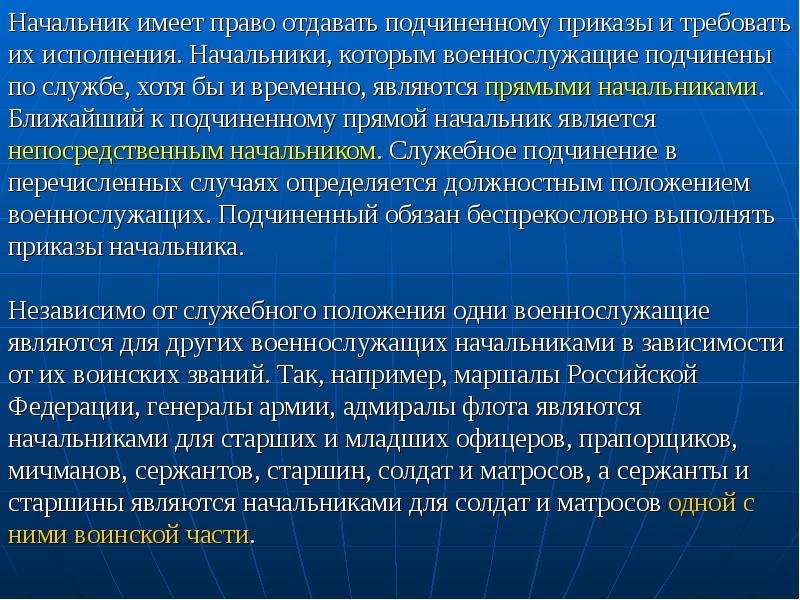 Начальник имеет право отдавать подчиненному приказы и требовать их исполнения. Начальники, которым военнослужащие подчинены по службе, хотя бы и временно, являются прямыми начальниками. Ближайший к подчиненному прямой начальник является непосредственным начальником. Служебное подчинение в перечисленных случаях определяется должностным положением военнослужащих. Подчиненный обязан беспрекословно выполнять приказы начальника.

Независимо от служебного положения одни военнослужащие являются для других военнослужащих начальниками в зависимости от их воинских званий. Так, например, маршалы Российской Федерации, генералы армии, адмиралы флота являются начальниками для старших и младших офицеров, прапорщиков, мичманов, сержантов, старшин, солдат и матросов, а сержанты и старшины являются начальниками для солдат и матросов одной с ними воинской части.